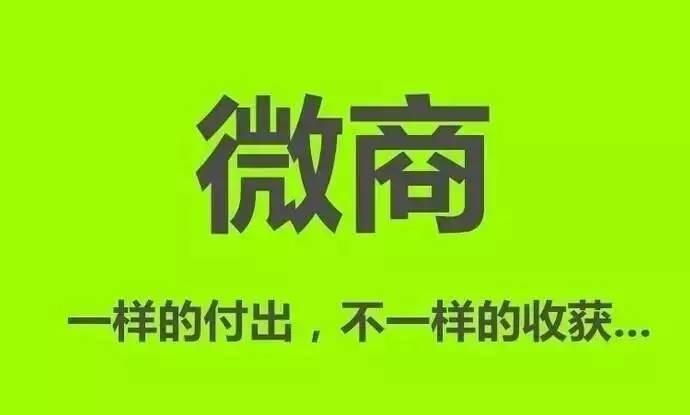 微商

一样的付出，不一样的收获...